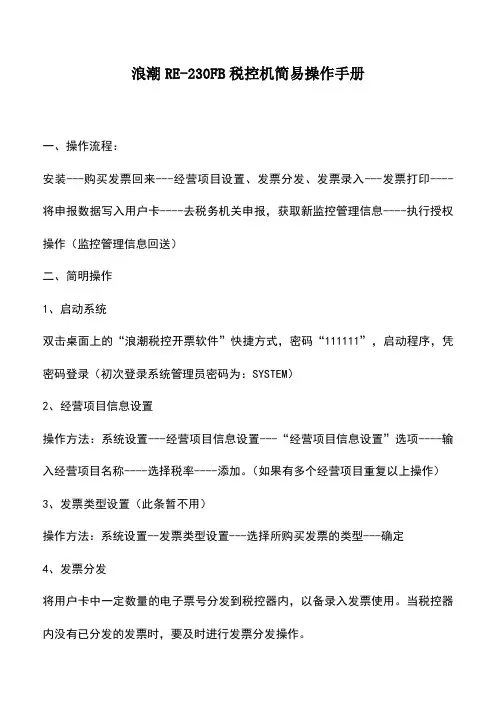 浪潮 RE-230FB 税控机简易操作手册

一、操作流程：

安装---购买发票回来---经营项目设置、发票分发、发票录入---发票打印----将申报数据写入用户卡----去税务机关申报，获取新监控管理信息----执行授权操作（监控管理信息回送）

二、简明操作

1、启动系统

双击桌面上的“浪潮税控开票软件”快捷方式，密码“111111”，启动程序，凭密码登录（初次登录系统管理员密码为：SYSTEM）

2、经营项目信息设置

操作方法：系统设置---经营项目信息设置---“经营项目信息设置”选项----输入经营项目名称----选择税率----添加。（如果有多个经营项目重复以上操作）

3、发票类型设置（此条暂不用）

操作方法：系统设置--发票类型设置---选择所购买发票的类型---确定

4、发票分发

将用户卡中一定数量的电子票号分发到税控器内，以备录入发票使用。当税控器内没有已分发的发票时，要及时进行发票分发操作。